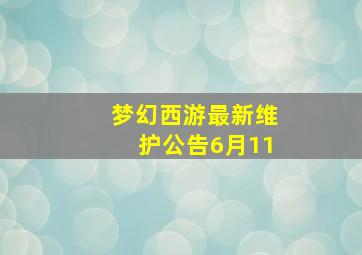 梦幻西游最新维护公告6月11